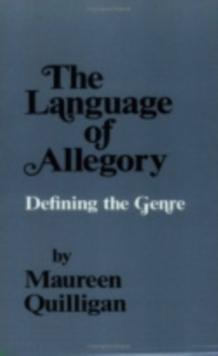 The Language of Allegory

Defining the Genre

by Maureen Quilligan